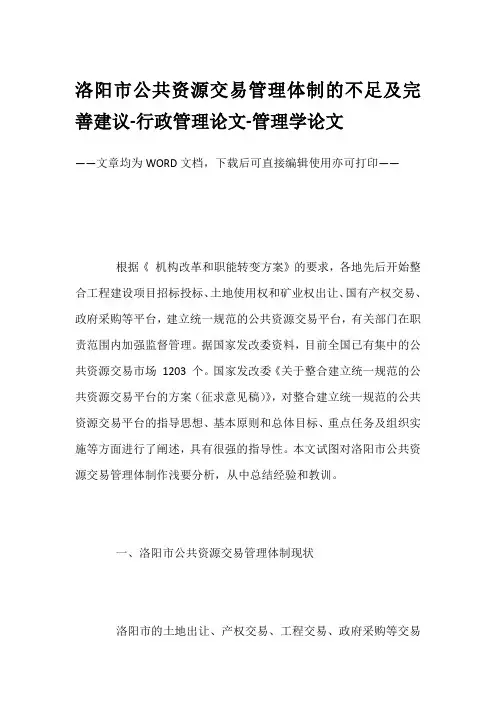 洛阳市公共资源交易管理体制的不足及完善建议-行政管理论文-管理学论文

——文章均为WORD文档，下载后可直接编辑使用亦可打印——

根据《 机构改革和职能转变方案》的要求，各地先后开始整合工程建设项目招标投标、土地使用权和矿业权出让、国有产权交易、政府采购等平台，建立统一规范的公共资源交易平台，有关部门在职责范围内加强监督管理。据国家发改委资料，目前全国已有集中的公共资源交易市场 1203 个。国家发改委《关于整合建立统一规范的公共资源交易平台的方案（征求意见稿）》，对整合建立统一规范的公共资源交易平台的指导思想、基本原则和总体目标、重点任务及组织实施等方面进行了阐述，具有很强的指导性。本文试图对洛阳市公共资源交易管理体制作浅要分析，从中总结经验和教训。

一、洛阳市公共资源交易管理体制现状

洛阳市的土地出让、产权交易、工程交易、政府采购等交易